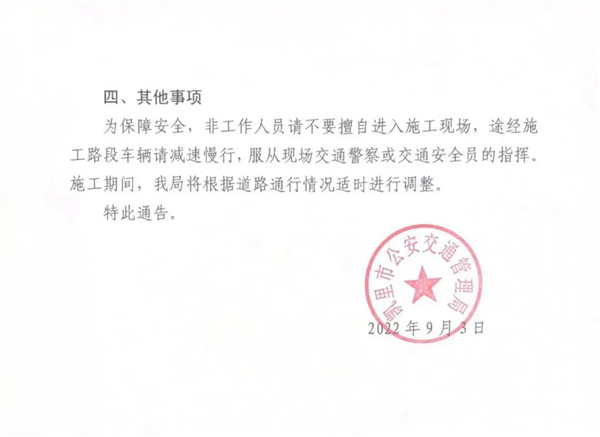 四、其他事项

为保障安全，非工作人员请不要擅自进入施工现场，途经施工路段车辆请减速慢行，服从现场交通警察或交通安全员的指挥。施工期间，我局将根据道路通行情况适时进行调整。

特此通告。

凯里市公安交通管理局

2022年9月3日